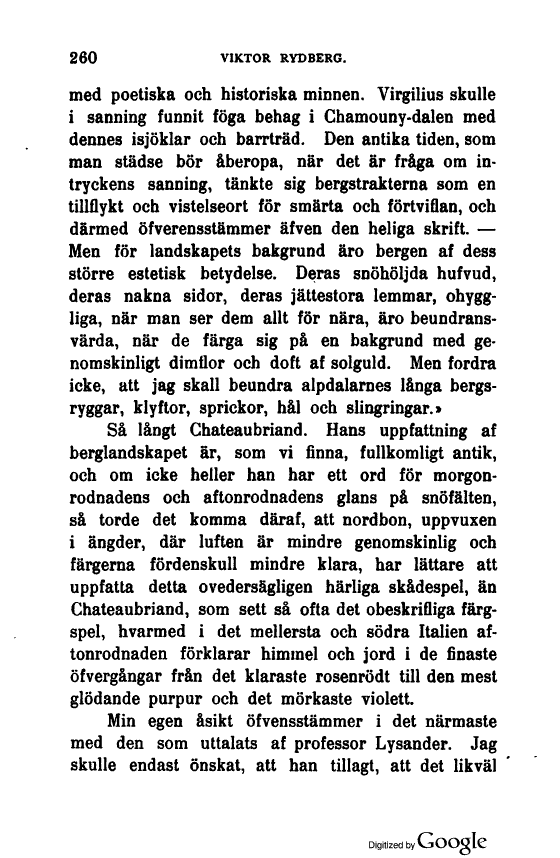 260 VIKTOR RYDBERG.

med poetiska och historiska minnen. Virgilius skulle i sanning funnit föga behag i Chamouny-dalen med dennes isjöklar och barrträd. Den antika tiden, som man städse bör åberopa, när det är fråga om intryckens sanning, tänkte sig bergstrakterna som en tillflykt och vistelseort för smärta och förtviflan, och därmed öfverensstämmer äfven den heliga skrift. — Men för landskapets bakgrund äro bergen af dess större estetisk betydelse. Deras snöhöljda hufvud, deras nakna sidor, deras jättestora lemmar, ohyggliga, när man ser dem allt för nära, äro beundransvärda, när de färga sig på en bakgrund med genomskinligt dimflor och doft af solguld. Men fordra icke, att jag skall beundra alpdalarnes långa bergsryggar, klyftor, sprickor, hål och slingringar.»

Så långt Chateaubriand. Hans uppfattning af berglandskapet är, som vi finna, fullkomligt antik, och om icke heller han har ett ord för morgonrodnadens och aftonrodnadens glans på snöfälten, så torde det komma däraf, att nordbon, uppvuxen i ängder, där luften är mindre genomskinlig och färgerna fördenskull mindre klara, har lättare att uppfatta detta ovedersägligen härliga skådespel, än Chateaubriand, som sett så ofta det obeskrifliga färgspel, hvarmed i det mellersta och södra Italien aftonrodnaden förklarar himmel och jord i de finaste öfvergångar från det klaraste rosenrödt till den mest glödande purpur och det mörkaste violett.

Min egen åsikt öfvensstämmer i det närmaste med den som uttalats af professor Lysander. Jag skulle endast önskat, att han tillagt, att det likväl

Digitized by Google